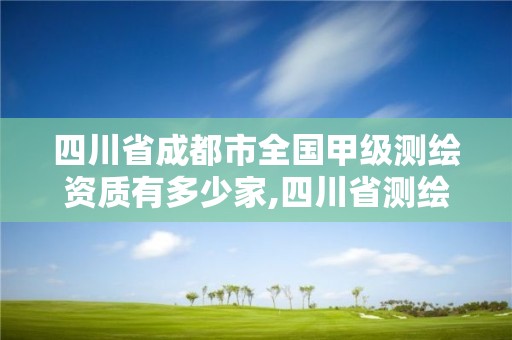 四川省成都市全国甲级测绘资质有多少家,四川省测绘